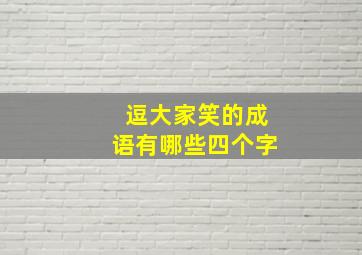 逗大家笑的成语有哪些四个字